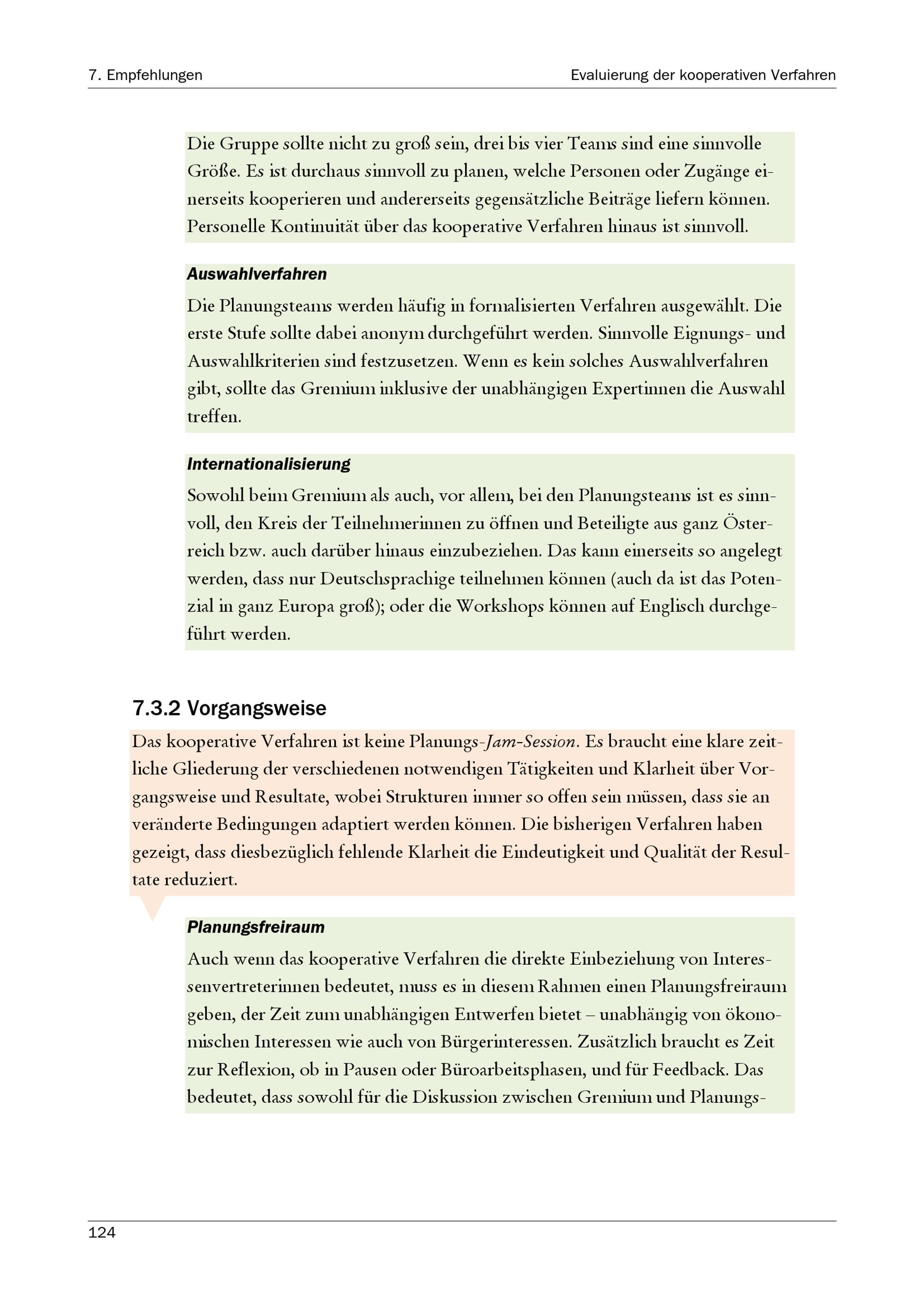 7. Empfehlungen

Evaluierung der kooperativen Verfahren

Die Gruppe sollte nicht zu groß sein, drei bis vier Teams sind eine sinnvolle Größe. Es ist durchaus sinnvoll zu planen, welche Personen oder Zugänge einerseits kooperieren und andererseits gegensätzliche Beiträge liefern können. Personelle Kontinuität über das kooperative Verfahren hinaus ist sinnvoll.

Auswahlverfahren

Die Planungsteams werden häufig in formalisierten Verfahren ausgewählt. Die erste Stufe sollte dabei anonym durchgeführt werden. Sinnvolle Eignungs- und Auswahlkriterien sind festzusetzen. Wenn es kein solches Auswahlverfahren gibt, sollte das Gremium inklusive der unabhängigen Expertinnen die Auswahl treffen.

Internationalisierung

Sowohl beim Gremium als auch, vor allem, bei den Planungsteams ist es sinnvoll, den Kreis der Teilnehmerinnen zu öffnen und Beteiligte aus ganz Österreich bzw. auch darüber hinaus einzubeziehen. Das kann einerseits so angelegt werden, dass nur Deutschsprachige teilnehmen können (auch da ist das Potenzial in ganz Europa groß); oder die Workshops können auf Englisch durchgeführt werden.

7.3.2 Vorgangsweise

Das kooperative Verfahren ist keine Planungs-Jam-Session. Es braucht eine klare zeitliche Gliederung der verschiedenen notwendigen Tätigkeiten und Klarheit über Vorgangsweise und Resultate, wobei Strukturen immer so offen sein müssen, dass sie an veränderte Bedingungen adaptiert werden können. Die bisherigen Verfahren haben gezeigt, dass diesbezüglich fehlende Klarheit die Eindeutigkeit und Qualität der Resultate reduziert.

Planungsfreiraum

Auch wenn das kooperative Verfahren die direkte Einbeziehung von Interessenvertreterinnen bedeutet, muss es in diesem Rahmen einen Planungsfreiraum geben, der Zeit zum unabhängigen Entwerfen bietet – unabhängig von ökonomischen Interessen wie auch von Bürgerinteressen. Zusätzlich braucht es Zeit zur Reflexion, ob in Pausen oder Büroarbeitsphasen, und für Feedback. Das bedeutet, dass sowohl für die Diskussion zwischen Gremium und Planungs-

124